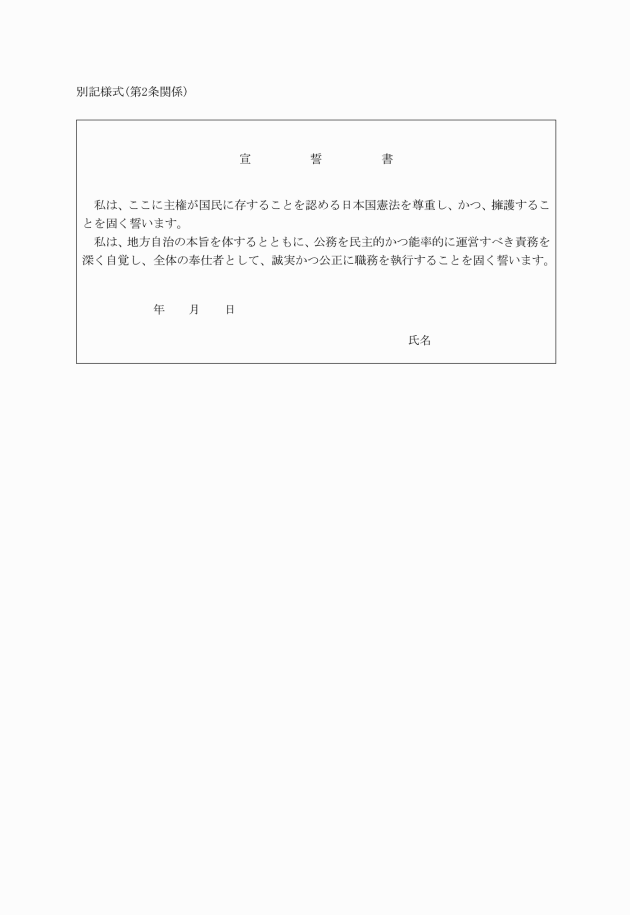 別記様式(第2条関係)

宣　誓　書

私は、ここに主権が国民に存することを認める日本国憲法を尊重し、かつ、擁護することを固く誓います。
私は、地方自治の本旨を体するとともに、公務を民主的かつ能率的に運営すべき責務を深く自覚し、全体の奉仕者として、誠実かつ公正に職務を執行することを固く誓います。

年　月　日

氏名